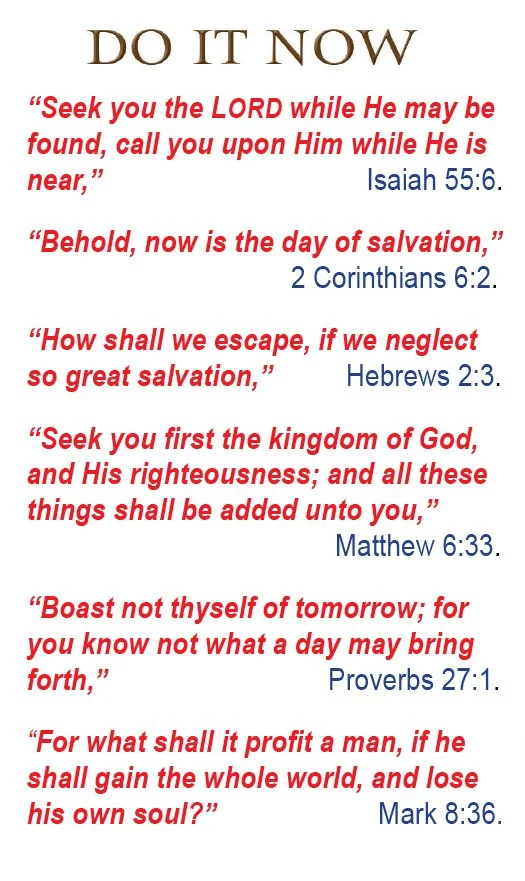 DO IT NOW

“Seek you the LORD while He may be found, call you upon Him while He is near,” Isaiah 55:6.

“Behold, now is the day of salvation,” 2 Corinthians 6:2.

“How shall we escape, if we neglect so great salvation,” Hebrews 2:3.

“Seek you first the kingdom of God, and His righteousness; and all these things shall be added unto you,” Matthew 6:33.

“Boast not thyself of tomorrow; for you know not what a day may bring forth,” Proverbs 27:1.

“For what shall it profit a man, if he shall gain the whole world, and lose his own soul?” Mark 8:36.